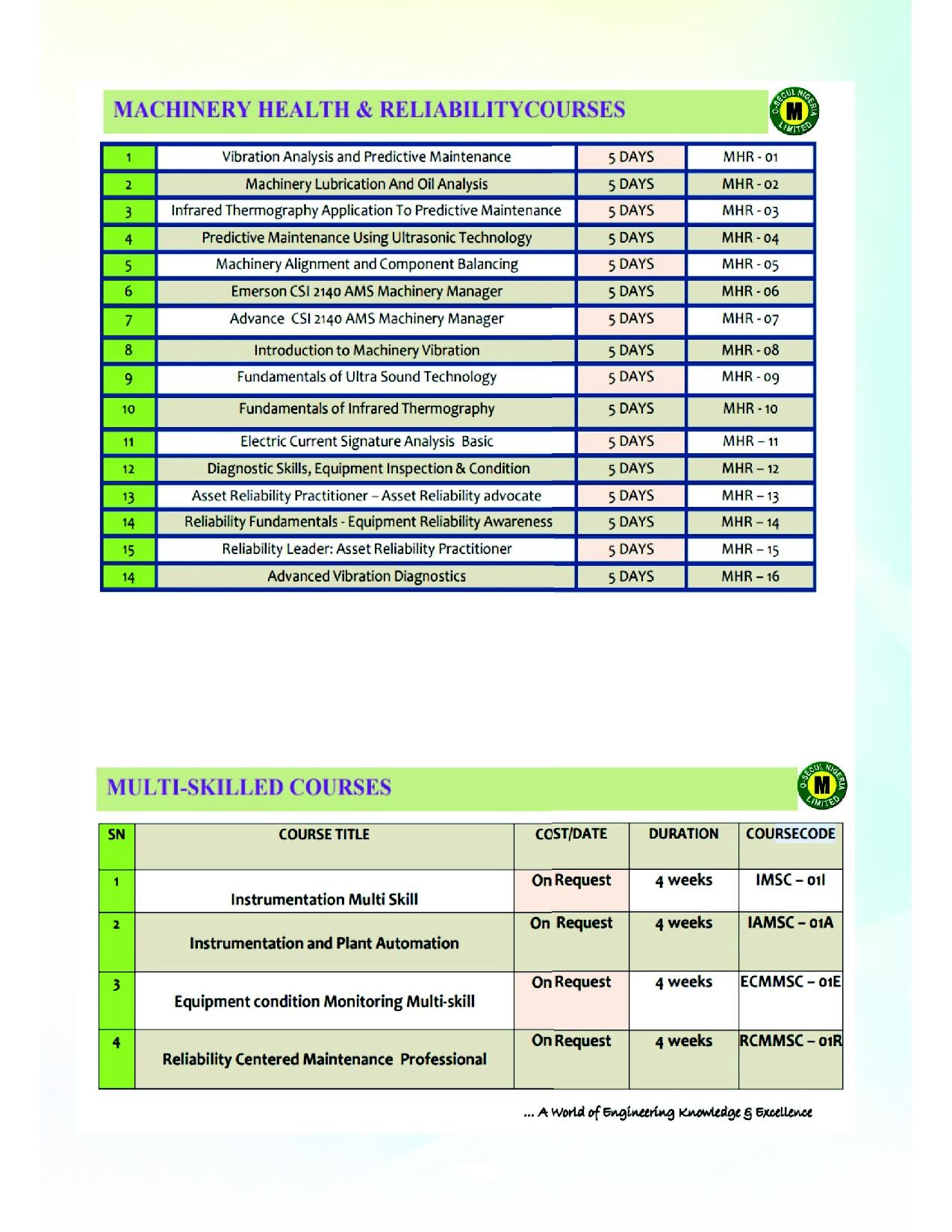 MACHINERY HEALTH & RELIABILITYCOURSES

O-SECUL NIGERIA LIMITED M

| 1 | Vibration Analysis and Predictive Maintenance | 5 DAYS | MHR - 01 |
|---|---|---|---|
| 2 | Machinery Lubrication And Oil Analysis | 5 DAYS | MHR - 02 |
| 3 | Infrared Thermography Application To Predictive Maintenance | 5 DAYS | MHR - 03 |
| 4 | Predictive Maintenance Using Ultrasonic Technology | 5 DAYS | MHR - 04 |
| 5 | Machinery Alignment and Component Balancing | 5 DAYS | MHR - 05 |
| 6 | Emerson CSI 2140 AMS Machinery Manager | 5 DAYS | MHR - 06 |
| 7 | Advance CSI 2140 AMS Machinery Manager | 5 DAYS | MHR - 07 |
| 8 | Introduction to Machinery Vibration | 5 DAYS | MHR - 08 |
| 9 | Fundamentals of Ultra Sound Technology | 5 DAYS | MHR - 09 |
| 10 | Fundamentals of Infrared Thermography | 5 DAYS | MHR - 10 |
| 11 | Electric Current Signature Analysis Basic | 5 DAYS | MHR – 11 |
| 12 | Diagnostic Skills, Equipment Inspection & Condition | 5 DAYS | MHR – 12 |
| 13 | Asset Reliability Practitioner – Asset Reliability advocate | 5 DAYS | MHR – 13 |
| 14 | Reliability Fundamentals - Equipment Reliability Awareness | 5 DAYS | MHR – 14 |
| 15 | Reliability Leader: Asset Reliability Practitioner | 5 DAYS | MHR – 15 |
| 14 | Advanced Vibration Diagnostics | 5 DAYS | MHR – 16 |

MULTI-SKILLED COURSES

O-SECUL NIGERIA LIMITED M

| SN | COURSE TITLE | COST/DATE | DURATION | COURSECODE |
|---|---|---|---|---|
| 1 | Instrumentation Multi Skill | On Request | 4 weeks | IMSC – 01I |
| 2 | Instrumentation and Plant Automation | On Request | 4 weeks | IAMSC – 01A |
| 3 | Equipment condition Monitoring Multi-skill | On Request | 4 weeks | ECMMSC – 01E |
| 4 | Reliability Centered Maintenance Professional | On Request | 4 weeks | RCMMSC – 01R |

... A World of Engineering Knowledge & Excellence